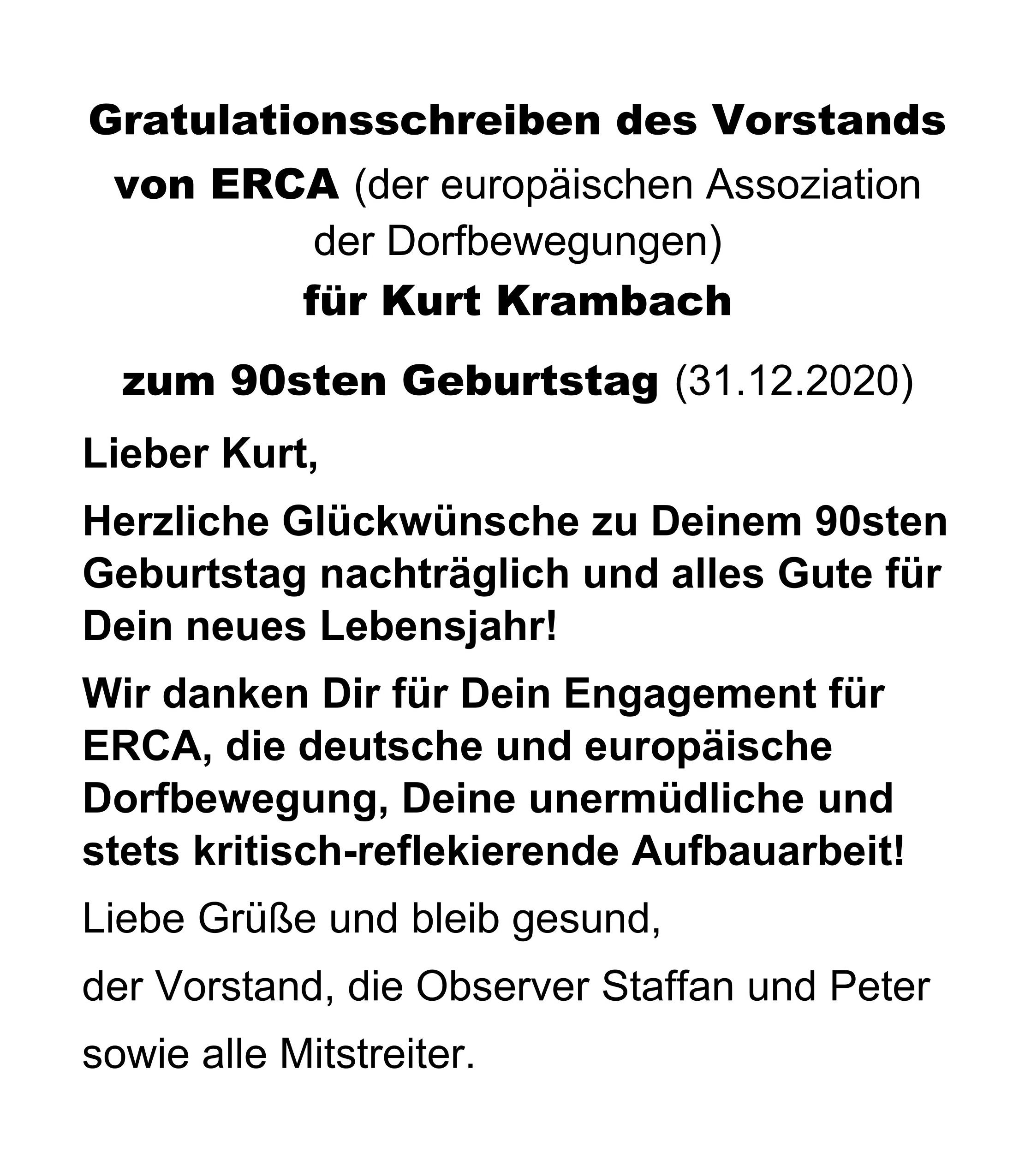 Gratulationsschreiben des Vorstands von ERCA (der europäischen Assoziation der Dorfbewegungen) für Kurt Krambach

zum 90sten Geburtstag (31.12.2020)

Lieber Kurt,

Herzliche Glückwünsche zu Deinem 90sten Geburtstag nachträglich und alles Gute für Dein neues Lebensjahr!

Wir danken Dir für Dein Engagement für ERCA, die deutsche und europäische Dorfbewegung, Deine unermüdliche und stets kritisch-reflekierende Aufbauarbeit!

Liebe Grüße und bleib gesund,

der Vorstand, die Observer Staffan und Peter

sowie alle Mitstreiter.